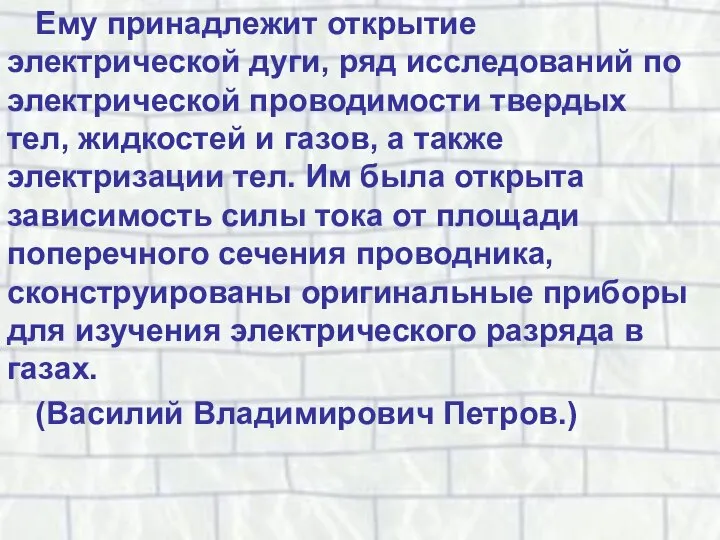 Ему принадлежит открытие электрической дуги, ряд исследований по электрической проводимости твердых тел, жидкостей и газов, а также электризации тел. Им была открыта зависимость силы тока от площади поперечного сечения проводника, сконструированы оригинальные приборы для изучения электрического разряда в газах.

(Василий Владимирович Петров.)